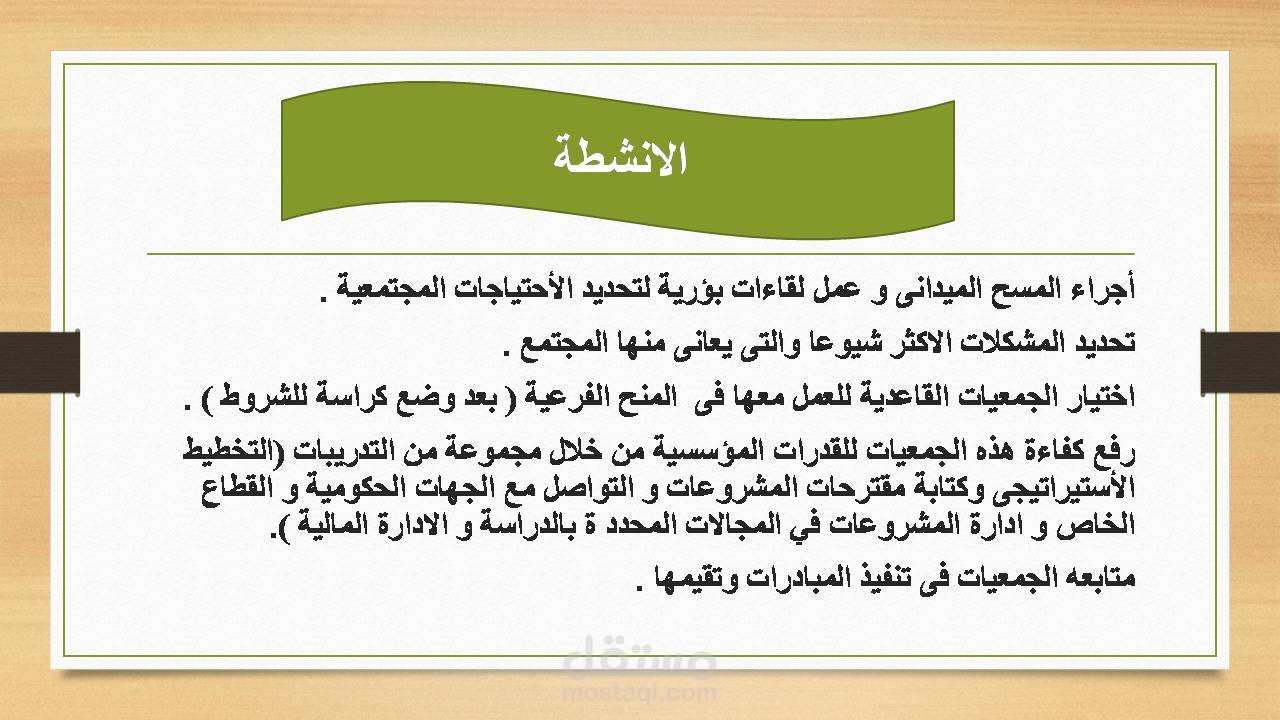 الانشطة

أجراء المسح الميدانى و عمل لقاءات بؤرية لتحديد الأحتياجات المجتمعية .

تحديد المشكلات الاكثر شيوعا والتى يعانى منها المجتمع .

اختيار الجمعيات القاعدية للعمل معها فى المنح الفرعية ( بعد وضع كراسة للشروط ) .

رفع كفاءة هذه الجمعيات للقدرات المؤسسية من خلال مجموعة من التدريبات (التخطيط الأستيراتيجى وكتابة مقترحات المشروعات و التواصل مع الجهات الحكومية و القطاع الخاص و ادارة المشروعات في المجالات المحدد ة بالدراسة و الادارة المالية ).

متابعه الجمعيات فى تنفيذ المبادرات وتقيمها .

مستقل
mostaql.com